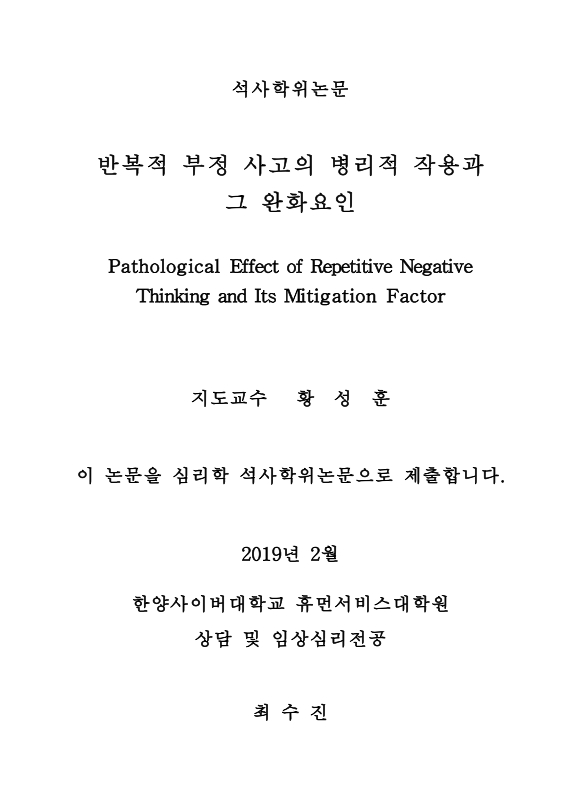 석사학위논문

반복적 부정 사고의 병리적 작용과
그 완화요인

Pathological Effect of Repetitive Negative
Thinking and Its Mitigation Factor

지도교수 황 성 훈

이 논문을 심리학 석사학위논문으로 제출합니다.

2019년 2월

한양사이버대학교 휴먼서비스대학원
상담 및 임상심리전공

최 수 진